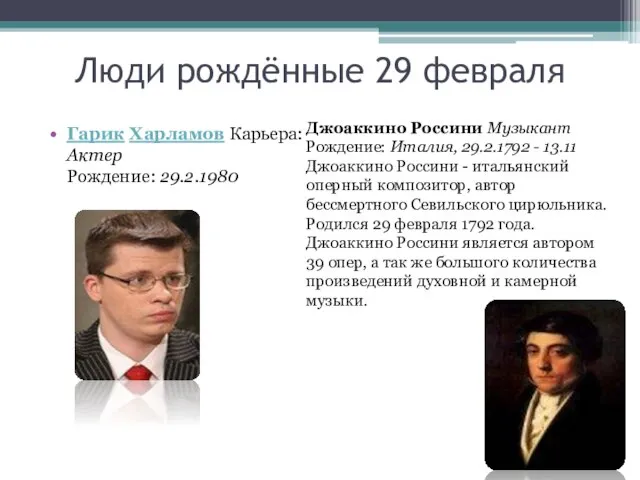 Люди рождённые 29 февраля

• Гарик Харламов Карьера: Актер
Рождение: 29.2.1980

Джоаккино Россини Музыкант
Рождение: Италия, 29.2.1792 - 13.11
Джоаккино Россини - итальянский оперный композитор, автор бессмертного Севильского цирюльника. Родился 29 февраля 1792 года. Джоаккино Россини является автором 39 опер, а так же большого количества произведений духовной и камерной музыки.